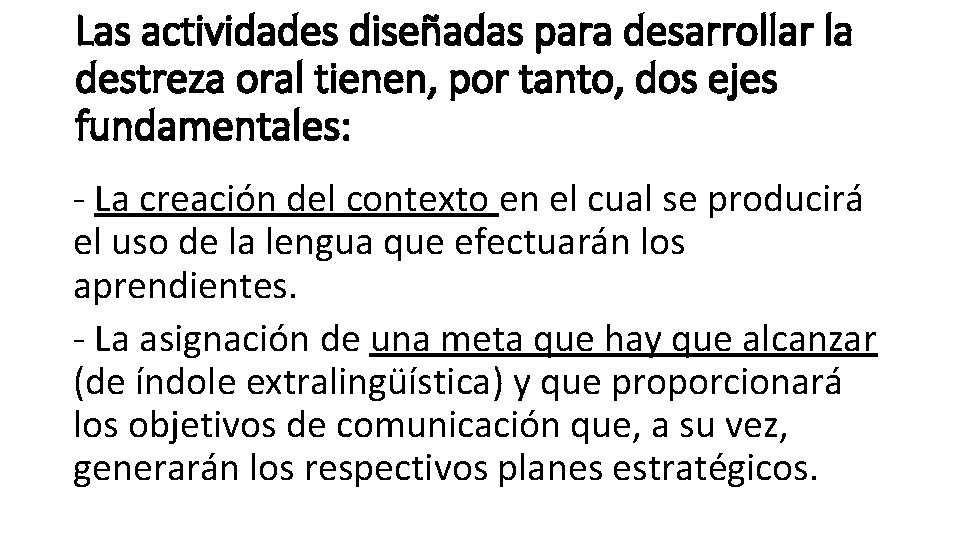 Las actividades diseñadas para desarrollar la destreza oral tienen, por tanto, dos ejes fundamentales:

- La creación del contexto en el cual se producirá el uso de la lengua que efectuarán los aprendientes.

- La asignación de una meta que hay que alcanzar (de índole extralingüística) y que proporcionará los objetivos de comunicación que, a su vez, generarán los respectivos planes estratégicos.